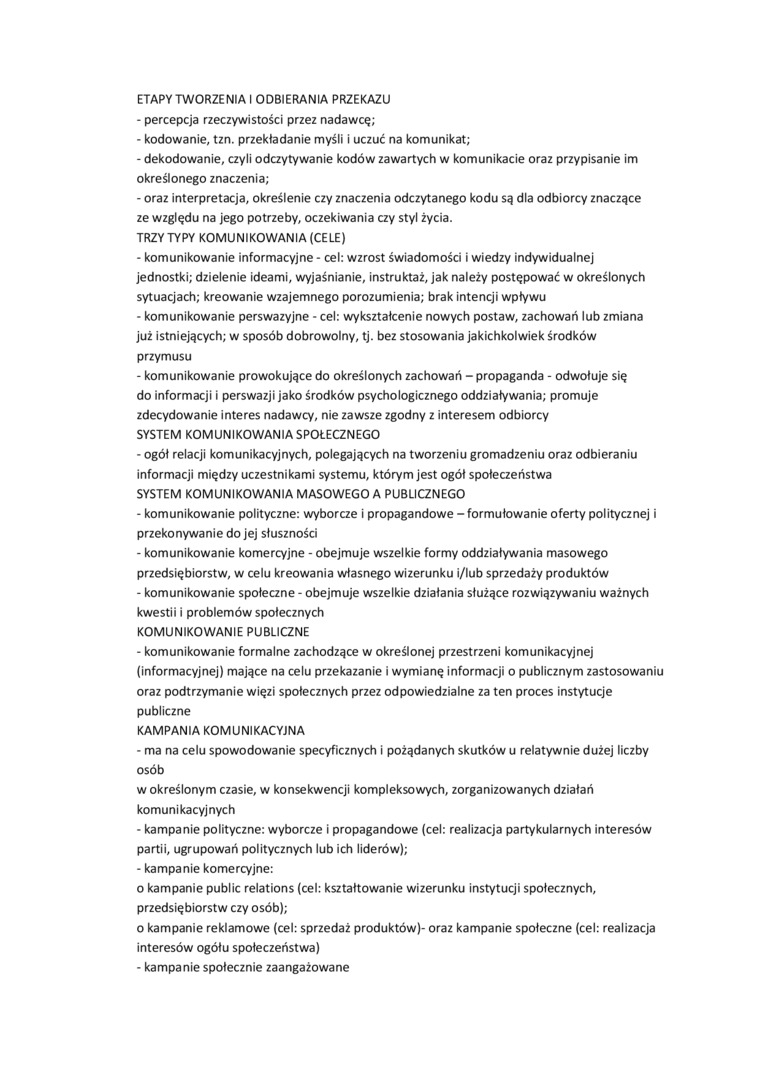 ETAPY TWORZENIA I ODBIERANIA PRZEKAZU
- percepcja rzeczywistości przez nadawcę;
- kodowanie, tzn. przekładanie myśli i uczuć na komunikat;
- dekodowanie, czyli odczytywanie kodów zawartych w komunikacie oraz przypisanie im określonego znaczenia;
- oraz interpretacja, określenie czy znaczenia odczytanego kodu są dla odbiorcy znaczące ze względu na jego potrzeby, oczekiwania czy styl życia.
TRZY TYPY KOMUNIKOWANIA (CELE)
- komunikowanie informacyjne - cel: wzrost świadomości i wiedzy indywidualnej jednostki; dzielenie ideami, wyjaśnianie, instruktaż, jak należy postępować w określonych sytuacjach; kreowanie wzajemnego porozumienia; brak intencji wpływu
- komunikowanie perswazyjne - cel: wykształcenie nowych postaw, zachowań lub zmiana już istniejących; w sposób dobrowolny, tj. bez stosowania jakichkolwiek środków przymusu
- komunikowanie prowokujące do określonych zachowań – propaganda - odwołuje się do informacji i perswazji jako środków psychologicznego oddziaływania; promuje zdecydowanie interes nadawcy, nie zawsze zgodny z interesem odbiorcy
SYSTEM KOMUNIKOWANIA SPOŁECZNEGO
- ogół relacji komunikacyjnych, polegających na tworzeniu gromadzeniu oraz odbieraniu informacji między uczestnikami systemu, którym jest ogół społeczeństwa
SYSTEM KOMUNIKOWANIA MASOWEGO A PUBLICZNEGO
- komunikowanie polityczne: wyborcze i propagandowe – formułowanie oferty politycznej i przekonywanie do jej słuszności
- komunikowanie komercyjne - obejmuje wszelkie formy oddziaływania masowego przedsiębiorstw, w celu kreowania własnego wizerunku i/lub sprzedaży produktów
- komunikowanie społeczne - obejmuje wszelkie działania służące rozwiązywaniu ważnych kwestii i problemów społecznych
KOMUNIKOWANIE PUBLICZNE
- komunikowanie formalne zachodzące w określonej przestrzeni komunikacyjnej (informacyjnej) mające na celu przekazanie i wymianę informacji o publicznym zastosowaniu oraz podtrzymanie więzi społecznych przez odpowiedzialne za ten proces instytucje publiczne
KAMPANIA KOMUNIKACYJNA
- ma na celu spowodowanie specyficznych i pożądanych skutków u relatywnie dużej liczby osób
w określonym czasie, w konsekwencji kompleksowych, zorganizowanych działań komunikacyjnych
- kampanie polityczne: wyborcze i propagandowe (cel: realizacja partykularnych interesów partii, ugrupowań politycznych lub ich liderów);
- kampanie komercyjne:
o kampanie public relations (cel: kształtowanie wizerunku instytucji społecznych, przedsiębiorstw czy osób);
o kampanie reklamowe (cel: sprzedaż produktów)- oraz kampanie społeczne (cel: realizacja interesów ogółu społeczeństwa)
- kampanie społecznie zaangażowane